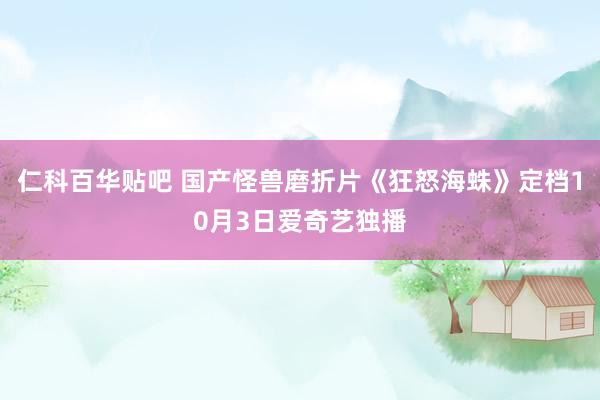 仁科百华贴吧 国产怪兽磨折片《狂怒海蛛》定档10月3日爱奇艺独播